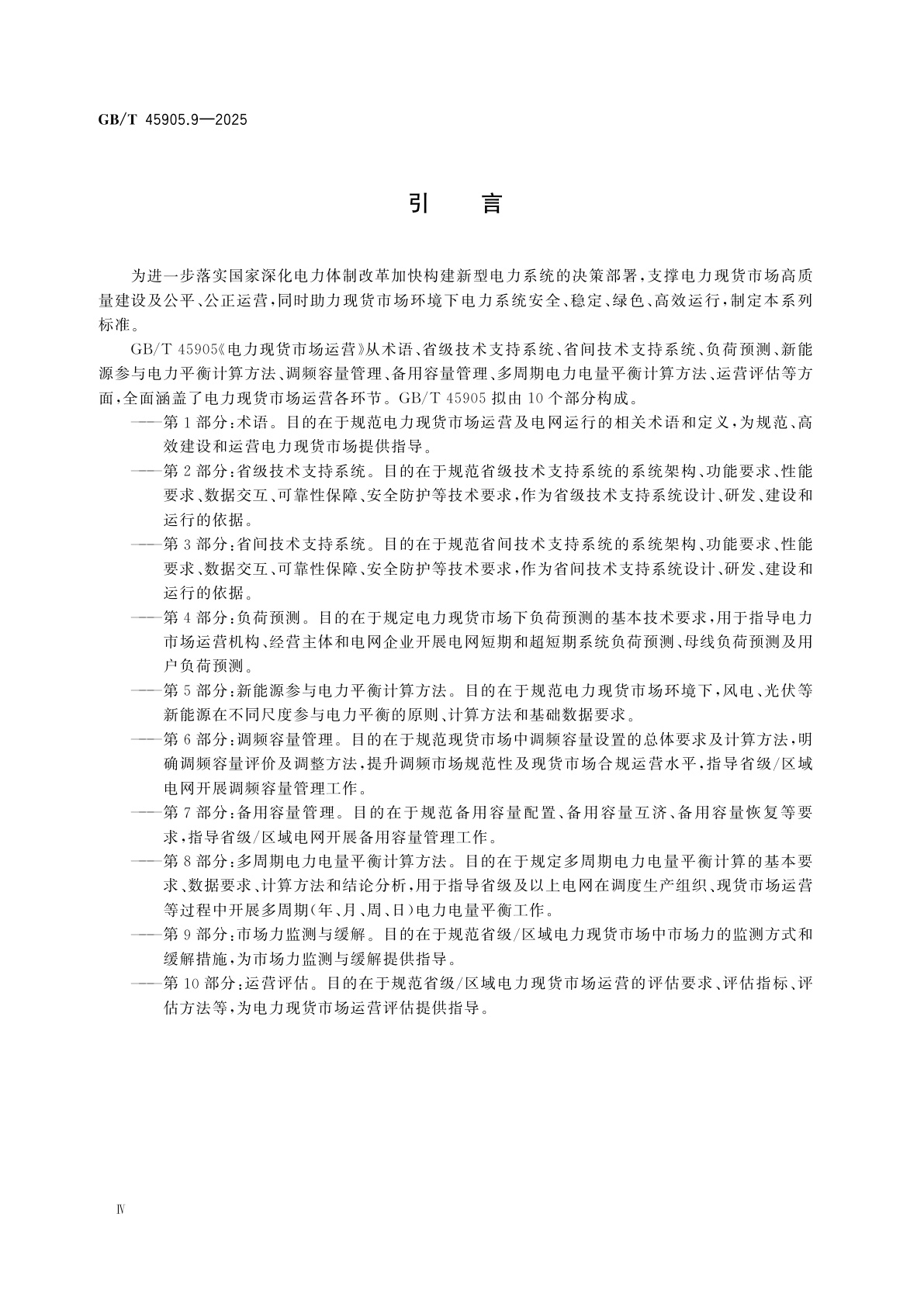 GB/T 45905.9—2025

引 言

为进一步落实国家深化电力体制改革加快构建新型电力系统的决策部署，支撑电力现货市场高质量建设及公平、公正运营，同时助力现货市场环境下电力系统安全、稳定、绿色、高效运行，制定本系列标准。

GB/T 45905《电力现货市场运营》从术语、省级技术支持系统、省间技术支持系统、负荷预测、新能源参与电力平衡计算方法、调频容量管理、备用容量管理、多周期电力电量平衡计算方法、运营评估等方面，全面涵盖了电力现货市场运营各环节。GB/T 45905 拟由 10 个部分构成。

——第 1 部分：术语。目的在于规范电力现货市场运营及电网运行的相关术语和定义，为规范、高效建设和运营电力现货市场提供指导。

——第 2 部分：省级技术支持系统。目的在于规范省级技术支持系统的系统架构、功能要求、性能要求、数据交互、可靠性保障、安全防护等技术要求，作为省级技术支持系统设计、研发、建设和运行的依据。

——第 3 部分：省间技术支持系统。目的在于规范省间技术支持系统的系统架构、功能要求、性能要求、数据交互、可靠性保障、安全防护等技术要求，作为省间技术支持系统设计、研发、建设和运行的依据。

——第 4 部分：负荷预测。目的在于规定电力现货市场下负荷预测的基本技术要求，用于指导电力市场运营机构、经营主体和电网企业开展电网短期和超短期系统负荷预测、母线负荷预测及用户负荷预测。

——第 5 部分：新能源参与电力平衡计算方法。目的在于规范电力现货市场环境下，风电、光伏等新能源在不同尺度参与电力平衡的原则、计算方法和基础数据要求。

——第 6 部分：调频容量管理。目的在于规范现货市场中调频容量设置的总体要求及计算方法，明确调频容量评价及调整方法，提升调频市场规范性及现货市场合规运营水平，指导省级/区域电网开展调频容量管理工作。

——第 7 部分：备用容量管理。目的在于规范备用容量配置、备用容量互济、备用容量恢复等要求，指导省级/区域电网开展备用容量管理工作。

——第 8 部分：多周期电力电量平衡计算方法。目的在于规定多周期电力电量平衡计算的基本要求、数据要求、计算方法和结论分析，用于指导省级及以上电网在调度生产组织、现货市场运营等过程中开展多周期（年、月、周、日）电力电量平衡工作。

——第 9 部分：市场力监测与缓解。目的在于规范省级/区域电力现货市场中市场力的监测方式和缓解措施，为市场力监测与缓解提供指导。

——第 10 部分：运营评估。目的在于规范省级/区域电力现货市场运营的评估要求、评估指标、评估方法等，为电力现货市场运营评估提供指导。

Ⅳ